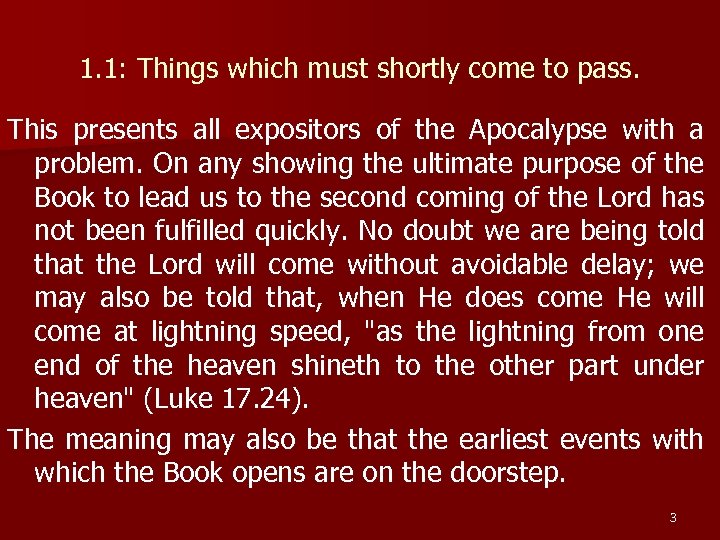 1.1: Things which must shortly come to pass.

This presents all expositors of the Apocalypse with a problem. On any showing the ultimate purpose of the Book to lead us to the second coming of the Lord has not been fulfilled quickly. No doubt we are being told that the Lord will come without avoidable delay; we may also be told that, when He does come He will come at lightning speed, "as the lightning from one end of the heaven shineth to the other part under heaven" (Luke 17.24).

The meaning may also be that the earliest events with which the Book opens are on the doorstep.

3